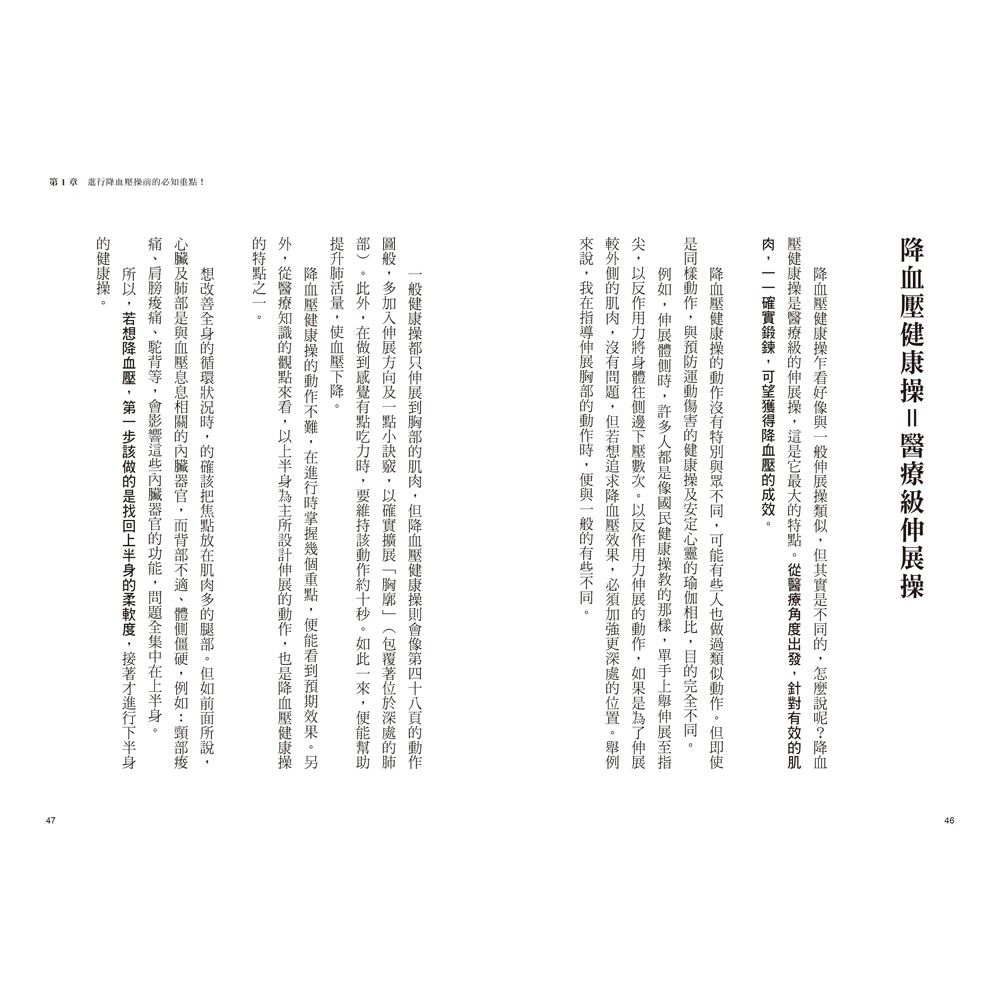 降血壓健康操＝醫療級伸展操

降血壓健康操乍看好像與一般伸展操類似，但其實是不同的，怎麼說呢？降血壓健康操是醫療級的伸展操，這是它最大的特點。從醫療角度出發，針對有效的肌肉，一一確實鍛鍊，可望獲得降血壓的成效。

降血壓健康操的動作沒有特別與眾不同，可能有些人也做過類似動作。但即使是同樣動作，與預防運動傷害的健康操及安定心靈的瑜伽相比，目的完全不同。

例如，伸展體側時，許多人都是像國民健康操教的那樣，單手上舉伸展至指尖，以反作用力將身體往側邊下壓數次。以反作用力伸展的動作，如果是為了伸展較外側的肌肉，沒有問題，但若想追求降血壓效果，必須加強更深處的位置。舉例來說，我在指導伸展胸部的動作時，便與一般的有些不同。

46

第１章　進行降血壓操前的必知重點！

一般健康操都只伸展到胸部的肌肉，但降血壓健康操則會像第四十八頁的動作圖般，多加入伸展方向及一點小訣竅，以確實擴展「胸廓」（包覆著位於深處的肺部）。此外，在做到感覺有點吃力時，要維持該動作約十秒。如此一來，便能幫助提升肺活量，使血壓下降。

降血壓健康操的動作不難，在進行時掌握幾個重點，便能看到預期效果。另外，從醫療知識的觀點來看，以上半身為主所設計伸展的動作，也是降血壓健康操的特點之一。

想改善全身的循環狀況時，的確該把焦點放在肌肉多的腿部。但如前面所說，心臟及肺部是與血壓息息相關的內臟器官，而背部不適、體側僵硬，例如：頸部痠痛、肩膀痠痛、駝背等，會影響這些內臟器官的功能，問題全集中在上半身。

所以，若想降血壓，第一步該做的是找回上半身的柔軟度，接著才進行下半身的健康操。

47